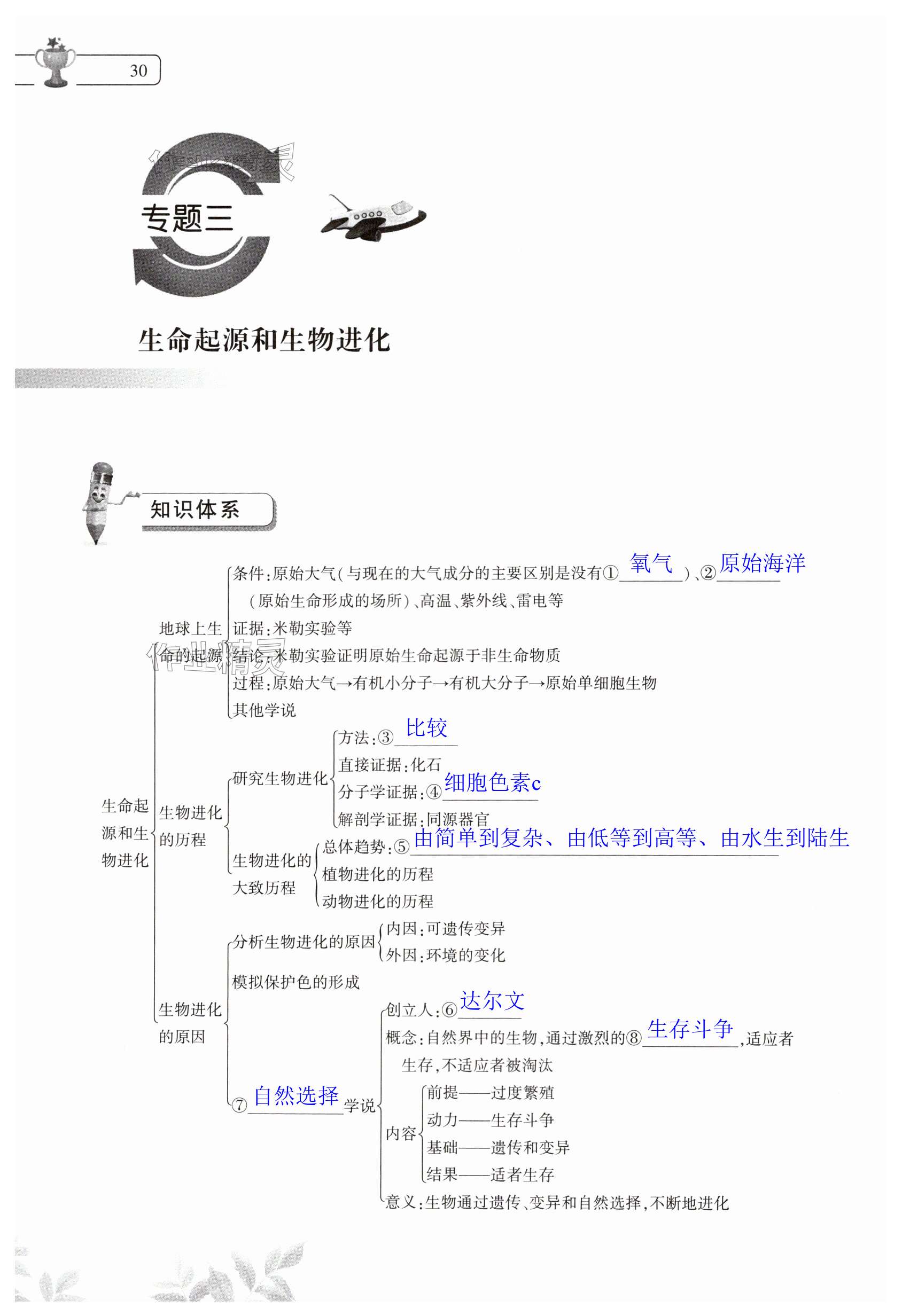 30

作业精灵

专题三

生命起源和生物进化

知识体系

生命起源和生物进化

地球上生命的起源
条件：原始大气（与现在的大气成分的主要区别是没有①氧气）、②原始海洋（原始生命形成的场所）、高温、紫外线、雷电等
证据：米勒实验等
结论：米勒实验证明原始生命起源于非生命物质
过程：原始大气→有机小分子→有机大分子→原始单细胞生物
其他学说

作业精灵

生物进化的历程
研究生物进化
方法：③比较
直接证据：化石
分子学证据：④细胞色素c
解剖学证据：同源器官
生物进化的大致历程
总体趋势：⑤由简单到复杂、由低等到高等、由水生到陆生
植物进化的历程
动物进化的历程

生物进化的原因
分析生物进化的原因
内因：可遗传变异
外因：环境的变化
模拟保护色的形成
⑦自然选择学说
创立人：⑥达尔文
概念：自然界中的生物，通过激烈的⑧生存斗争，适应者生存，不适应者被淘汰
内容
前提——过度繁殖
动力——生存斗争
基础——遗传和变异
结果——适者生存
意义：生物通过遗传、变异和自然选择，不断地进化